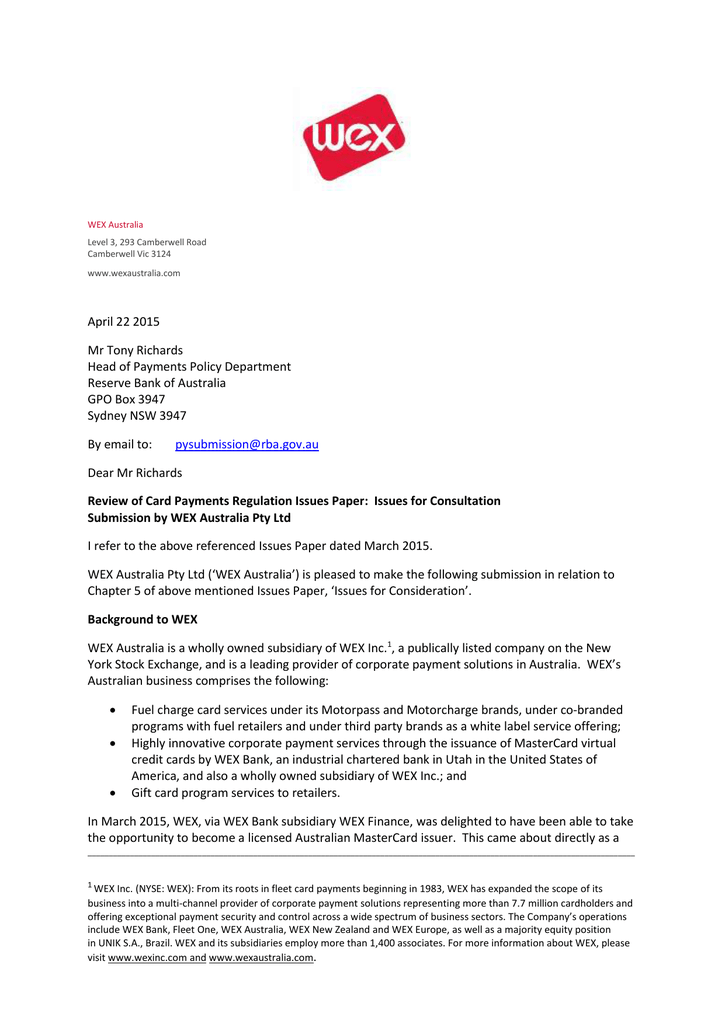 wex

WEX Australia

Level 3, 293 Camberwell Road
Camberwell Vic 3124

www.wexaustralia.com

April 22 2015

Mr Tony Richards
Head of Payments Policy Department
Reserve Bank of Australia
GPO Box 3947
Sydney NSW 3947

By email to: pysubmission@rba.gov.au

Dear Mr Richards

Review of Card Payments Regulation Issues Paper: Issues for Consultation
Submission by WEX Australia Pty Ltd

I refer to the above referenced Issues Paper dated March 2015.

WEX Australia Pty Ltd ('WEX Australia') is pleased to make the following submission in relation to Chapter 5 of above mentioned Issues Paper, 'Issues for Consideration'.

Background to WEX

WEX Australia is a wholly owned subsidiary of WEX Inc.$^{1}$, a publically listed company on the New York Stock Exchange, and is a leading provider of corporate payment solutions in Australia. WEX's Australian business comprises the following:

• Fuel charge card services under its Motorpass and Motorcharge brands, under co-branded programs with fuel retailers and under third party brands as a white label service offering;
• Highly innovative corporate payment services through the issuance of MasterCard virtual credit cards by WEX Bank, an industrial chartered bank in Utah in the United States of America, and also a wholly owned subsidiary of WEX Inc.; and
• Gift card program services to retailers.

In March 2015, WEX, via WEX Bank subsidiary WEX Finance, was delighted to have been able to take the opportunity to become a licensed Australian MasterCard issuer. This came about directly as a

$^{1}$ WEX Inc. (NYSE: WEX): From its roots in fleet card payments beginning in 1983, WEX has expanded the scope of its business into a multi-channel provider of corporate payment solutions representing more than 7.7 million cardholders and offering exceptional payment security and control across a wide spectrum of business sectors. The Company's operations include WEX Bank, Fleet One, WEX Australia, WEX New Zealand and WEX Europe, as well as a majority equity position in UNIK S.A., Brazil. WEX and its subsidiaries employ more than 1,400 associates. For more information about WEX, please visit www.wexinc.com and www.wexaustralia.com.